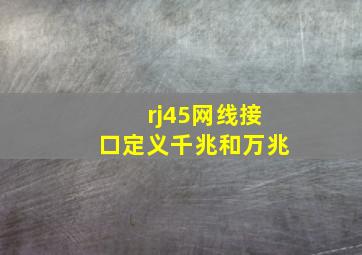 rj45网线接口定义千兆和万兆